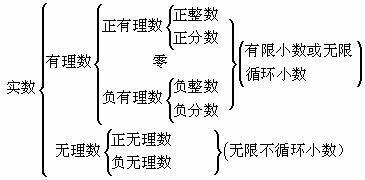 实数
有理数
正有理数
正整数
正分数
零
负有理数
负整数
负分数
有限小数或无限循环小数
无理数
正无理数
负无理数
(无限不循环小数)